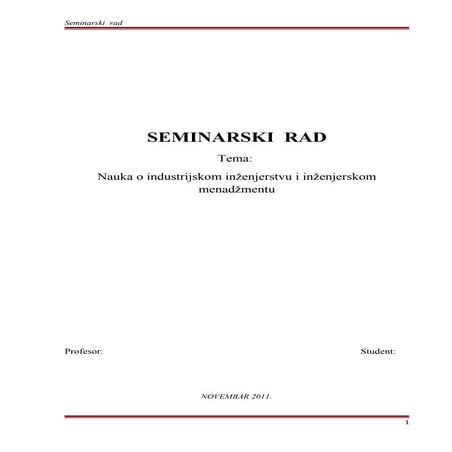 Seminarski rad

SEMINARSKI RAD

Tema:

Nauka o industrijskom inženjerstvu i inženjerskom menadžmentu

Profesor:

Student:

NOVEMBAR 2011.

1